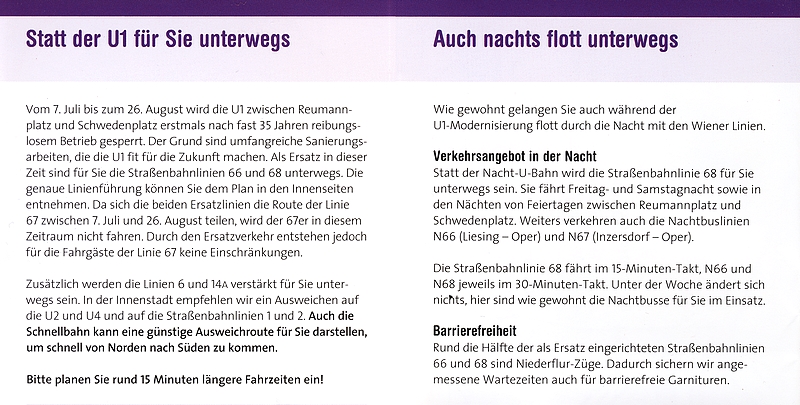 Statt der U1 für Sie unterwegs

Vom 7. Juli bis zum 26. August wird die U1 zwischen Reumannplatz und Schwedenplatz erstmals nach fast 35 Jahren reibungslosem Betrieb gesperrt. Der Grund sind umfangreiche Sanierungsarbeiten, die die U1 fit für die Zukunft machen. Als Ersatz in dieser Zeit sind für Sie die Straßenbahnlinien 66 und 68 unterwegs. Die genaue Linienführung können Sie dem Plan in den Innenseiten entnehmen. Da sich die beiden Ersatzlinien die Route der Linie 67 zwischen 7. Juli und 26. August teilen, wird der 67er in diesem Zeitraum nicht fahren. Durch den Ersatzverkehr entstehen jedoch für die Fahrgäste der Linie 67 keine Einschränkungen.

Zusätzlich werden die Linien 6 und 14A verstärkt für Sie unterwegs sein. In der Innenstadt empfehlen wir ein Ausweichen auf die U2 und U4 und auf die Straßenbahnlinien 1 und 2. Auch die Schnellbahn kann eine günstige Ausweichroute für Sie darstellen, um schnell von Norden nach Süden zu kommen.

Bitte planen Sie rund 15 Minuten längere Fahrzeiten ein!

Auch nachts flott unterwegs

Wie gewohnt gelangen Sie auch während der U1-Modernisierung flott durch die Nacht mit den Wiener Linien.

Verkehrsangebot in der Nacht
Statt der Nacht-U-Bahn wird die Straßenbahnlinie 68 für Sie unterwegs sein. Sie fährt Freitag- und Samstagnacht sowie in den Nächten von Feiertagen zwischen Reumannplatz und Schwedenplatz. Weiters verkehren auch die Nachtbuslinien N66 (Liesing – Oper) und N67 (Inzersdorf – Oper).

Die Straßenbahnlinie 68 fährt im 15-Minuten-Takt, N66 und N68 jeweils im 30-Minuten-Takt. Unter der Woche ändert sich nichts, hier sind wie gewohnt die Nachtbusse für Sie im Einsatz.

Barrierefreiheit
Rund die Hälfte der als Ersatz eingerichteten Straßenbahnlinien 66 und 68 sind Niederflur-Züge. Dadurch sichern wir angemessene Wartezeiten auch für barrierefreie Garnituren.